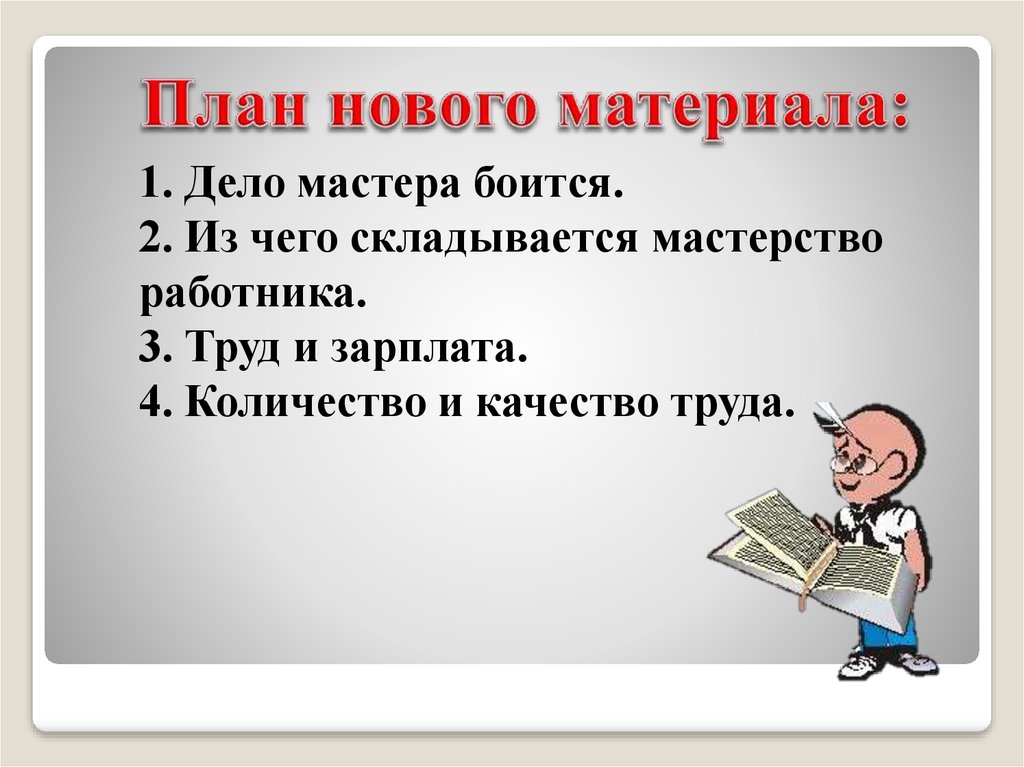 План нового материала:

1. Дело мастера боится.
2. Из чего складывается мастерство работника.
3. Труд и зарплата.
4. Количество и качество труда.